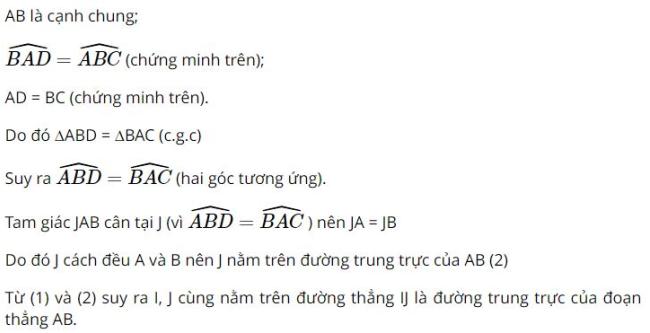 AB là cạnh chung;

$\widehat{BAD} = \widehat{ABC}$ (chứng minh trên);

AD = BC (chứng minh trên).

Do đó ∆ABD = ∆BAC (c.g.c)

Suy ra $\widehat{ABD} = \widehat{BAC}$ (hai góc tương ứng).

Tam giác JAB cân tại J (vì $\widehat{ABD} = \widehat{BAC}$ ) nên JA = JB

Do đó J cách đều A và B nên J nằm trên đường trung trực của AB (2)

Từ (1) và (2) suy ra I, J cùng nằm trên đường thẳng IJ là đường trung trực của đoạn thẳng AB.